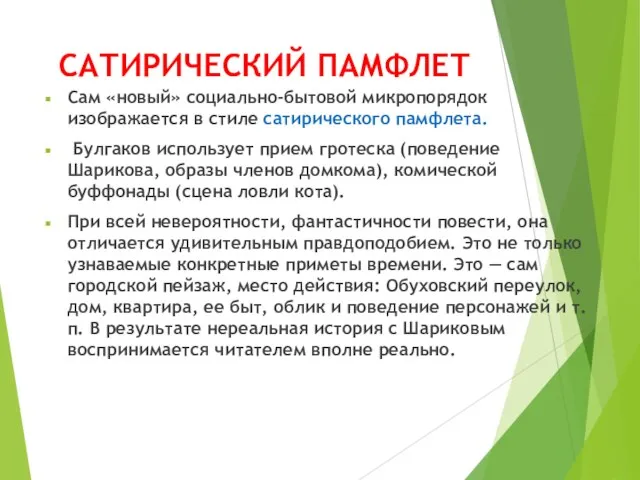 САТИРИЧЕСКИЙ ПАМФЛЕТ

Сам «новый» социально-бытовой микропорядок изображается в стиле сатирического памфлета.

Булгаков использует прием гротеска (поведение Шарикова, образы членов домкома), комической буффонады (сцена ловли кота).

При всей невероятности, фантастичности повести, она отличается удивительным правдоподобием. Это не только узнаваемые конкретные приметы времени. Это — сам городской пейзаж, место действия: Обуховский переулок, дом, квартира, ее быт, облик и поведение персонажей и т. п. В результате нереальная история с Шариковым воспринимается читателем вполне реально.